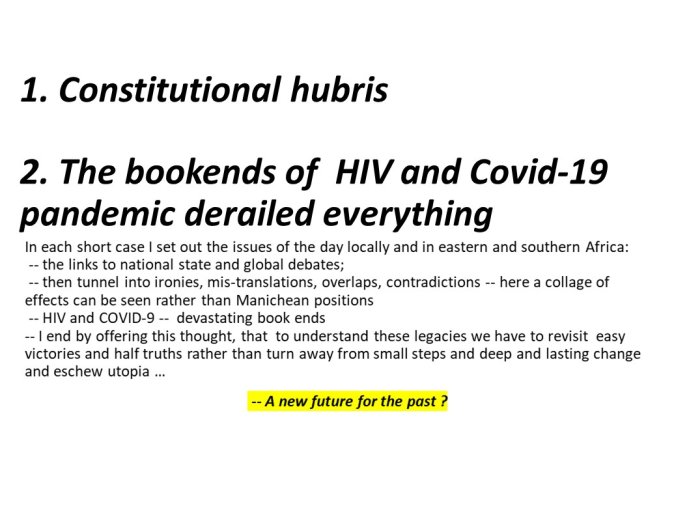 1. Constitutional hubris

2. The bookends of HIV and Covid-19 pandemic derailed everything

In each short case I set out the issues of the day locally and in eastern and southern Africa:
-- the links to national state and global debates;
-- then tunnel into ironies, mis-translations, overlaps, contradictions -- here a collage of effects can be seen rather than Manichean positions
-- HIV and COVID-9 -- devastating book ends
-- I end by offering this thought, that to understand these legacies we have to revisit easy victories and half truths rather than turn away from small steps and deep and lasting change and eschew utopia ...

-- A new future for the past ?